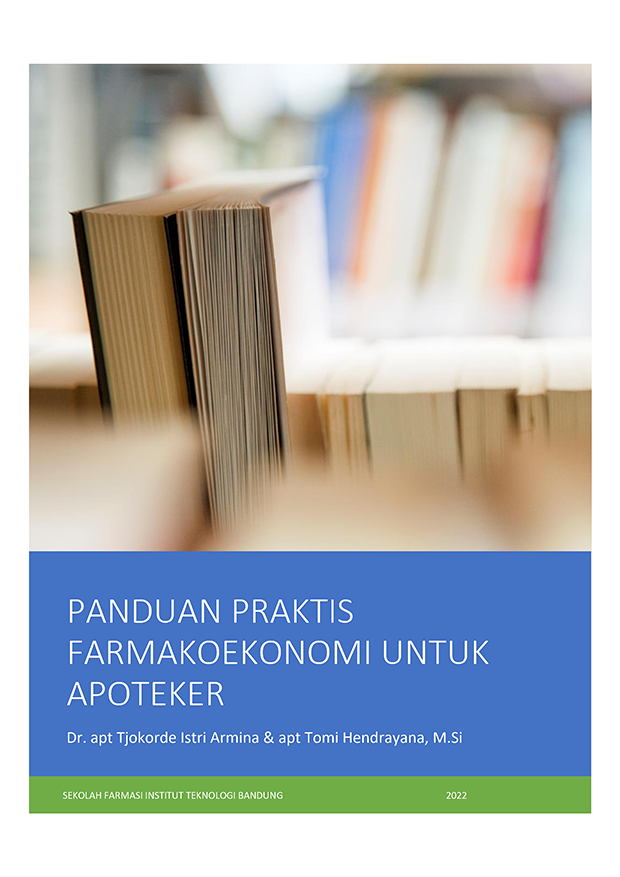 PANDUAN PRAKTIS FARMAKOEKONOMI UNTUK APOTEKER

Dr. apt Tjokorde Istri Armina & apt Tomi Hendrayana, M.Si

SEKOLAH FARMASI INSTITUT TEKNOLOGI BANDUNG

2022